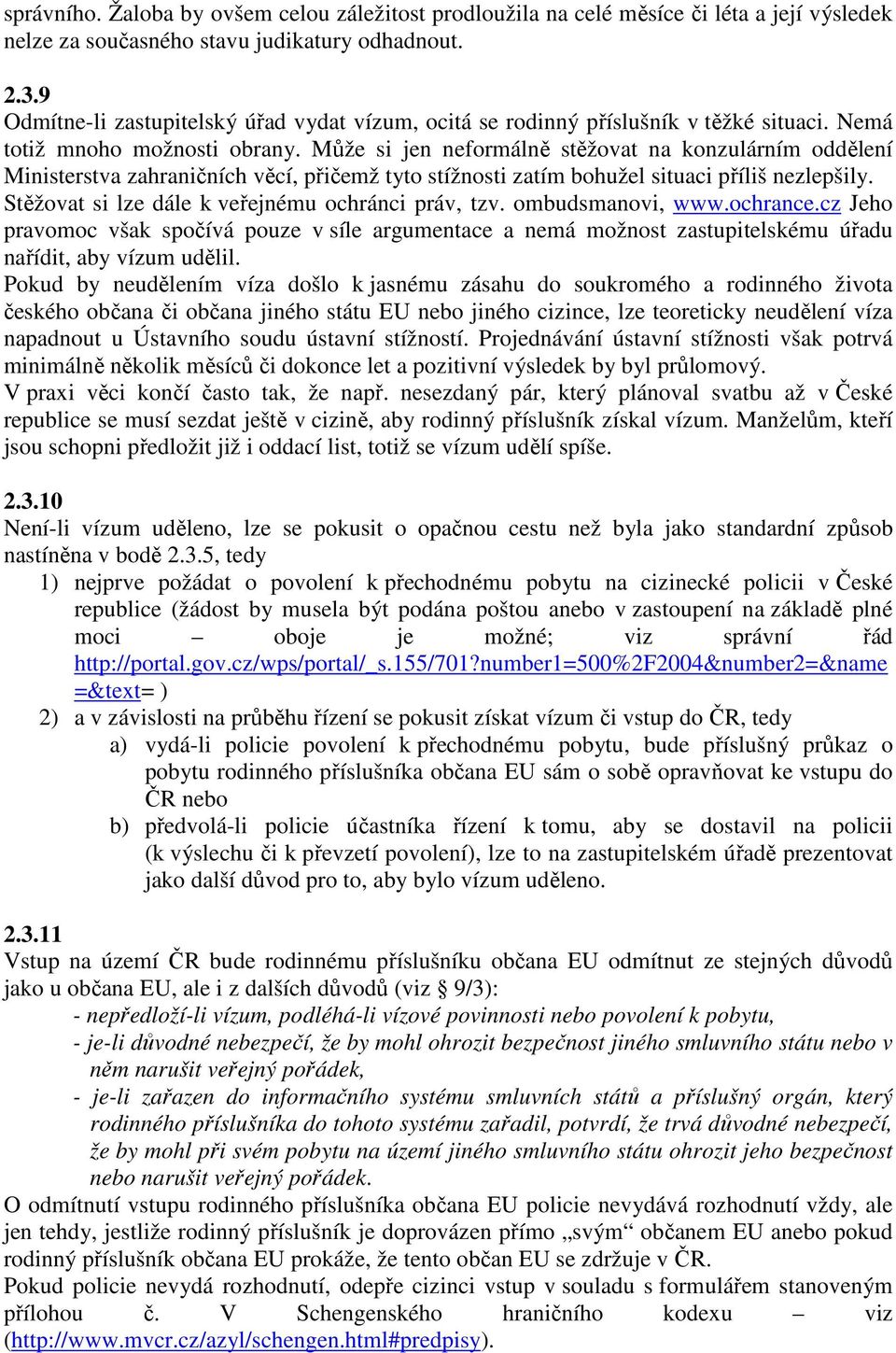 správního. Žaloba by ovšem celou záležitost prodloužila na celé měsíce či léta a její výsledek nelze za současného stavu judikatury odhadnout.

2.3.9
Odmítne-li zastupitelský úřad vydat vízum, ocitá se rodinný příslušník v těžké situaci. Nemá totiž mnoho možnosti obrany. Může si jen neformálně stěžovat na konzulárním oddělení Ministerstva zahraničních věcí, přičemž tyto stížnosti zatím bohužel situaci příliš nezlepšily. Stěžovat si lze dále k veřejnému ochránci práv, tzv. ombudsmanovi, www.ochrance.cz Jeho pravomoc však spočívá pouze v síle argumentace a nemá možnost zastupitelskému úřadu nařídit, aby vízum udělil.
Pokud by neudělením víza došlo k jasnému zásahu do soukromého a rodinného života českého občana či občana jiného státu EU nebo jiného cizince, lze teoreticky neudělení víza napadnout u Ústavního soudu ústavní stížností. Projednávání ústavní stížnosti však potrvá minimálně několik měsíců či dokonce let a pozitivní výsledek by byl průlomový.
V praxi věci končí často tak, že např. nesezdaný pár, který plánoval svatbu až v České republice se musí sezdat ještě v cizině, aby rodinný příslušník získal vízum. Manželům, kteří jsou schopni předložit již i oddací list, totiž se vízum udělí spíše.

2.3.10
Není-li vízum uděleno, lze se pokusit o opačnou cestu než byla jako standardní způsob nastíněna v bodě 2.3.5, tedy
1) nejprve požádat o povolení k přechodnému pobytu na cizinecké policii v České republice (žádost by musela být podána poštou anebo v zastoupení na základě plné moci – oboje je možné; viz správní řád http://portal.gov.cz/wps/portal/_s.155/701?number1=500%2F2004&number2=&name=&text= )
2) a v závislosti na průběhu řízení se pokusit získat vízum či vstup do ČR, tedy
a) vydá-li policie povolení k přechodnému pobytu, bude příslušný průkaz o pobytu rodinného příslušníka občana EU sám o sobě opravňovat ke vstupu do ČR nebo
b) předvolá-li policie účastníka řízení k tomu, aby se dostavil na policii (k výslechu či k převzetí povolení), lze to na zastupitelském úřadě prezentovat jako další důvod pro to, aby bylo vízum uděleno.

2.3.11
Vstup na území ČR bude rodinnému příslušníku občana EU odmítnut ze stejných důvodů jako u občana EU, ale i z dalších důvodů (viz § 9/3):
- nepředloží-li vízum, podléhá-li vízové povinnosti nebo povolení k pobytu,
- je-li důvodné nebezpečí, že by mohl ohrozit bezpečnost jiného smluvního státu nebo v něm narušit veřejný pořádek,
- je-li zařazen do informačního systému smluvních států a příslušný orgán, který rodinného příslušníka do tohoto systému zařadil, potvrdí, že trvá důvodné nebezpečí, že by mohl při svém pobytu na území jiného smluvního státu ohrozit jeho bezpečnost nebo narušit veřejný pořádek.
O odmítnutí vstupu rodinného příslušníka občana EU policie nevydává rozhodnutí vždy, ale jen tehdy, jestliže rodinný příslušník je doprovázen přímo „svým“ občanem EU anebo pokud rodinný příslušník občana EU prokáže, že tento občan EU se zdržuje v ČR.
Pokud policie nevydá rozhodnutí, odepře cizinci vstup v souladu s formulářem stanoveným přílohou č. V Schengenského hraničního kodexu – viz (http://www.mvcr.cz/azyl/schengen.html#predpisy).